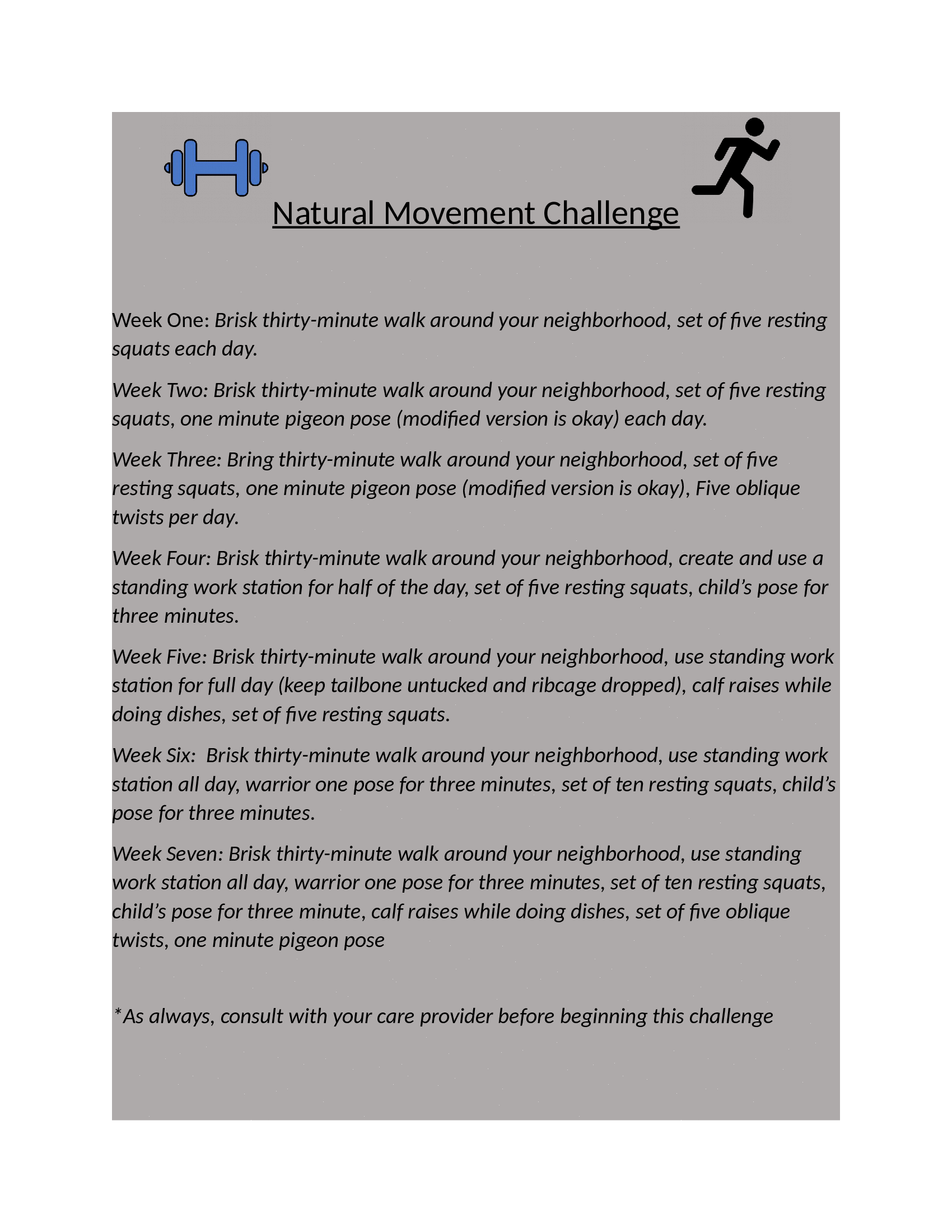 Natural Movement Challenge

Week One: Brisk thirty-minute walk around your neighborhood, set of five resting squats each day.

Week Two: Brisk thirty-minute walk around your neighborhood, set of five resting squats, one minute pigeon pose (modified version is okay) each day.

Week Three: Bring thirty-minute walk around your neighborhood, set of five resting squats, one minute pigeon pose (modified version is okay), Five oblique twists per day.

Week Four: Brisk thirty-minute walk around your neighborhood, create and use a standing work station for half of the day, set of five resting squats, child's pose for three minutes.

Week Five: Brisk thirty-minute walk around your neighborhood, use standing work station for full day (keep tailbone untucked and ribcage dropped), calf raises while doing dishes, set of five resting squats.

Week Six: Brisk thirty-minute walk around your neighborhood, use standing work station all day, warrior one pose for three minutes, set of ten resting squats, child's pose for three minutes.

Week Seven: Brisk thirty-minute walk around your neighborhood, use standing work station all day, warrior one pose for three minutes, set of ten resting squats, child's pose for three minute, calf raises while doing dishes, set of five oblique twists, one minute pigeon pose

*As always, consult with your care provider before beginning this challenge